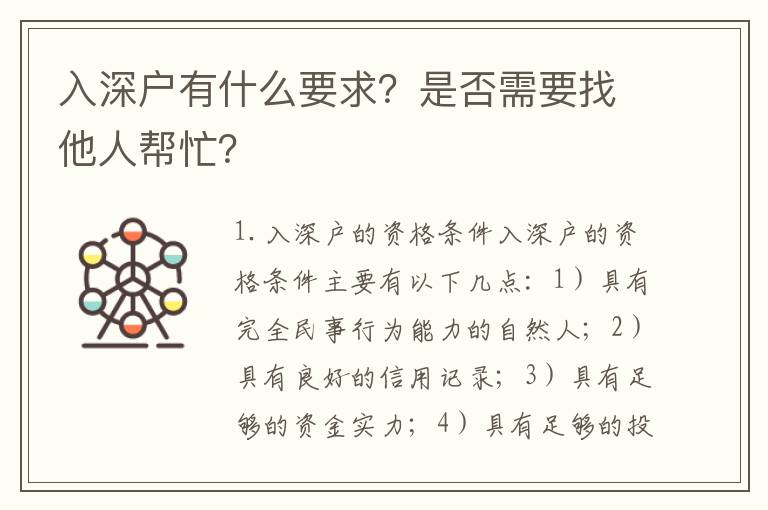 入深户有什么要求？是否需要找他人帮忙？

1. 入深户的资格条件入深户的资格条件主要有以下几点：1）具有完全民事行为能力的自然人；2）具有良好的信用记录；3）具有足够的资金实力；4）具有足够的投